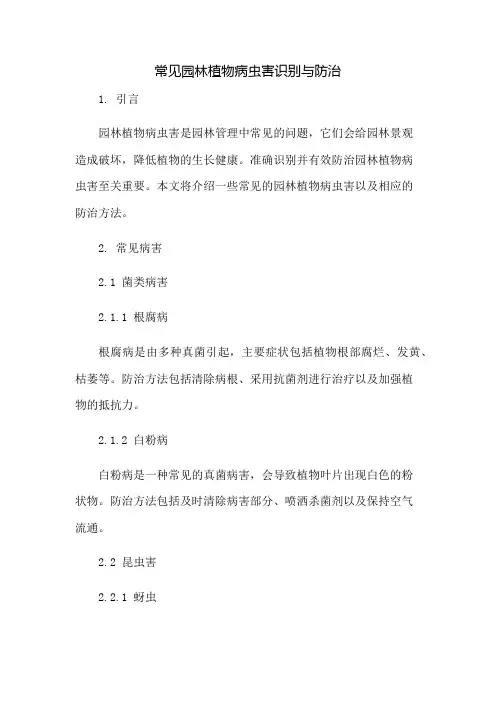 常见园林植物病虫害识别与防治

1. 引言

园林植物病虫害是园林管理中常见的问题，它们会给园林景观造成破坏，降低植物的生长健康。准确识别并有效防治园林植物病虫害至关重要。本文将介绍一些常见的园林植物病虫害以及相应的防治方法。

2. 常见病害

2.1 菌类病害

2.1.1 根腐病

根腐病是由多种真菌引起，主要症状包括植物根部腐烂、发黄、枯萎等。防治方法包括清除病根、采用抗菌剂进行治疗以及加强植物的抵抗力。

2.1.2 白粉病

白粉病是一种常见的真菌病害，会导致植物叶片出现白色的粉状物。防治方法包括及时清除病害部分、喷洒杀菌剂以及保持空气流通。

2.2 昆虫害

2.2.1 蚜虫